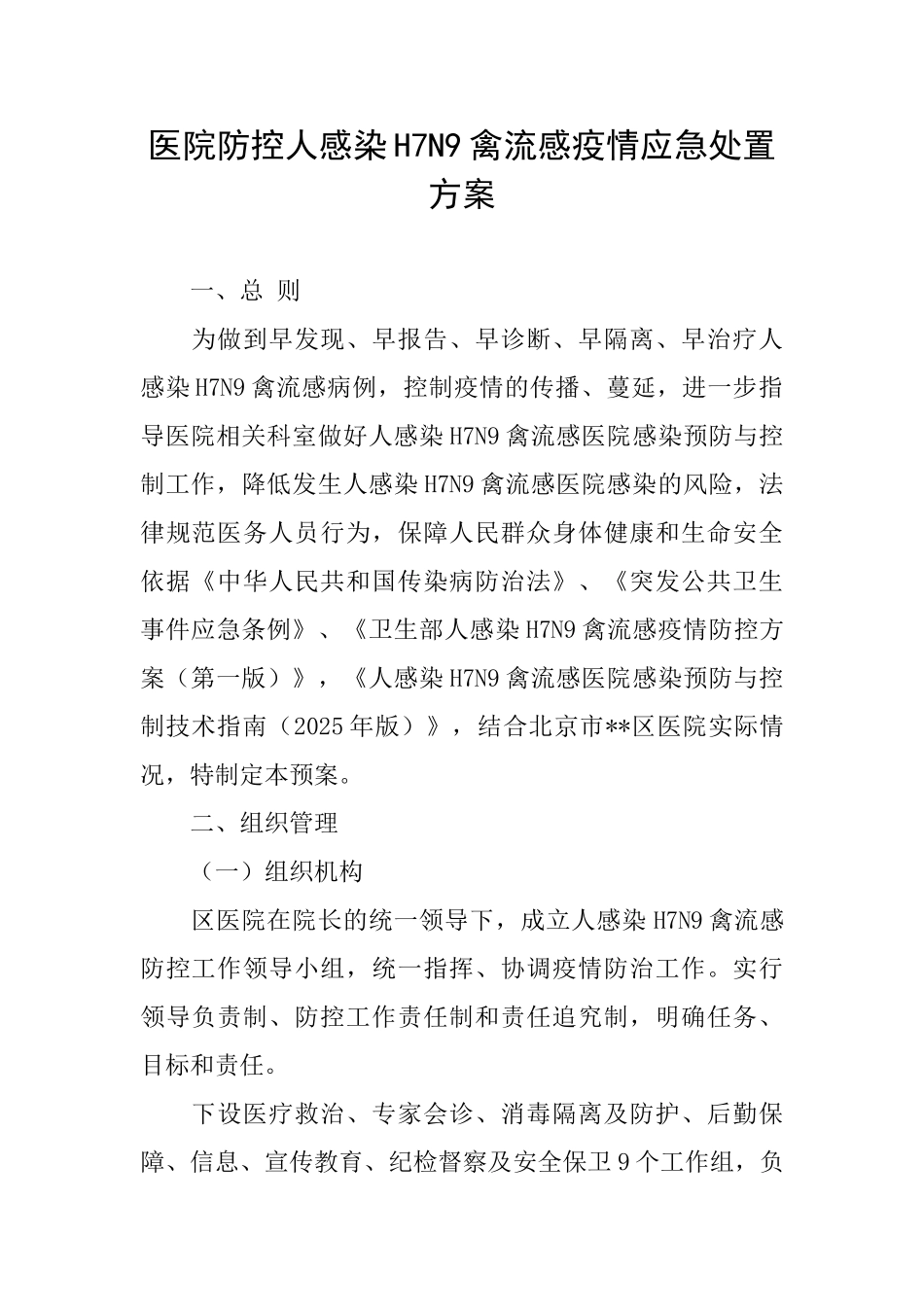 医院防控人感染H7N9禽流感疫情应急处置方案

一、总 则

为做到早发现、早报告、早诊断、早隔离、早治疗人感染H7N9禽流感病例，控制疫情的传播、蔓延，进一步指导医院相关科室做好人感染H7N9禽流感医院感染预防与控制工作，降低发生人感染H7N9禽流感医院感染的风险，法律规范医务人员行为，保障人民群众身体健康和生命安全依据《中华人民共和国传染病防治法》、《突发公共卫生事件应急条例》、《卫生部人感染H7N9禽流感疫情防控方案（第一版）》，《人感染H7N9禽流感医院感染预防与控制技术指南（2025年版）》，结合北京市**区医院实际情况，特制定本预案。

二、组织管理

（一）组织机构

区医院在院长的统一领导下，成立人感染H7N9禽流感防控工作领导小组，统一指挥、协调疫情防治工作。实行领导负责制、防控工作责任制和责任追究制，明确任务、目标和责任。

下设医疗救治、专家会诊、消毒隔离及防护、后勤保障、信息、宣传教育、纪检督察及安全保卫9个工作组，负